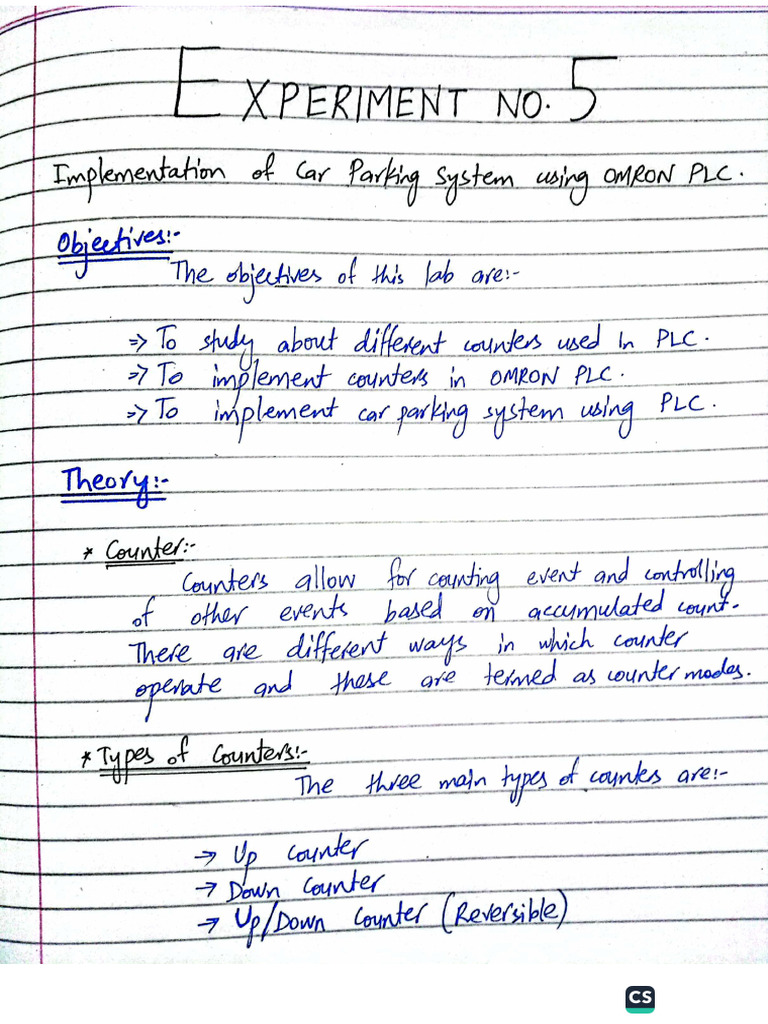 EXPERIMENT NO. 5

Implementation of Car Parking System using OMRON PLC.

Objectives:-
The objectives of this lab are:-

=> To study about different counters used in PLC.
=> To implement counters in OMRON PLC.
=> To implement car parking system using PLC.

Theory:-

* Counter:-
Counters allow for counting event and controlling of other events based on accumulated count. There are different ways in which counter operate and these are termed as counter modes.

* Types of Counters:-
The three main types of countes are:-

→ Up counter
→ Down Counter
→ Up/Down Counter (Reversible)

CS